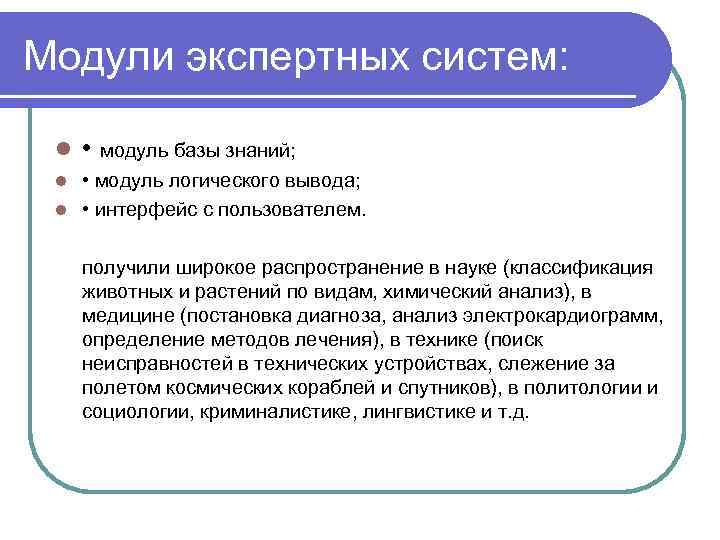 Модули экспертных систем:

• модуль базы знаний;
• модуль логического вывода;
• интерфейс с пользователем.

получили широкое распространение в науке (классификация животных и растений по видам, химический анализ), в медицине (постановка диагноза, анализ электрокардиограмм, определение методов лечения), в технике (поиск неисправностей в технических устройствах, слежение за полетом космических кораблей и спутников), в политологии и социологии, криминалистике, лингвистике и т.д.